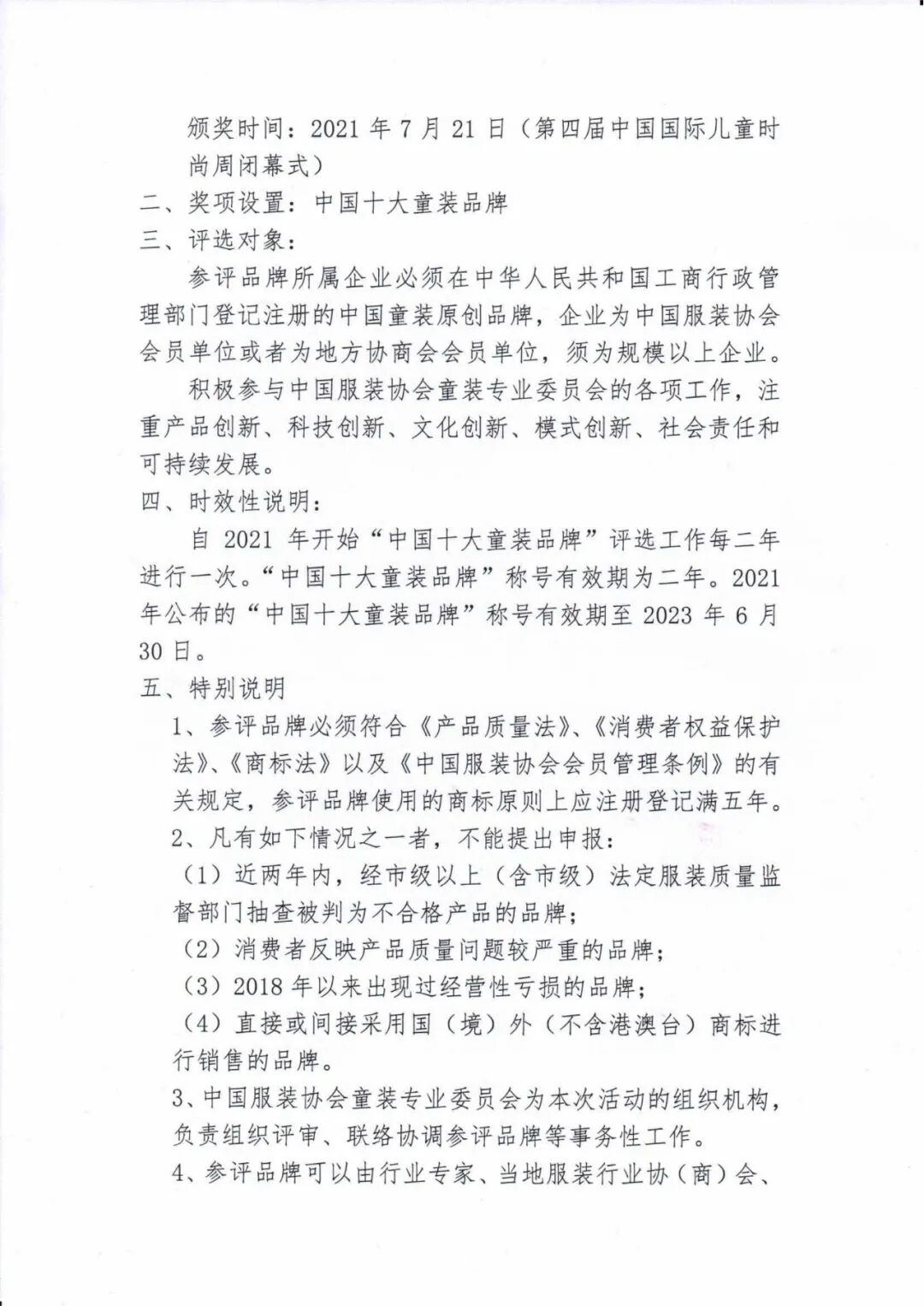 颁奖时间：2021 年 7 月 21 日（第四届中国国际儿童时尚周闭幕式）

二、奖项设置：中国十大童装品牌

三、评选对象：

参评品牌所属企业必须在中华人民共和国工商行政管理部门登记注册的中国童装原创品牌，企业为中国服装协会会员单位或者为地方协商会会员单位，须为规模以上企业。

积极参与中国服装协会童装专业委员会的各项工作，注重产品创新、科技创新、文化创新、模式创新、社会责任和可持续发展。

四、时效性说明：

自 2021 年开始“中国十大童装品牌”评选工作每二年进行一次。“中国十大童装品牌”称号有效期为二年。2021 年公布的“中国十大童装品牌”称号有效期至 2023 年 6 月 30 日。

五、特别说明

1、参评品牌必须符合《产品质量法》、《消费者权益保护法》、《商标法》以及《中国服装协会会员管理条例》的有关规定，参评品牌使用的商标原则上应注册登记满五年。

2、凡有如下情况之一者，不能提出申报：

（1）近两年内，经市级以上（含市级）法定服装质量监督部门抽查被判为不合格产品的品牌；

（2）消费者反映产品质量问题较严重的品牌；

（3）2018 年以来出现过经营性亏损的品牌；

（4）直接或间接采用国（境）外（不含港澳台）商标进行销售的品牌。

3、中国服装协会童装专业委员会为本次活动的组织机构，负责组织评审、联络协调参评品牌等事务性工作。

4、参评品牌可以由行业专家、当地服装行业协（商）会、